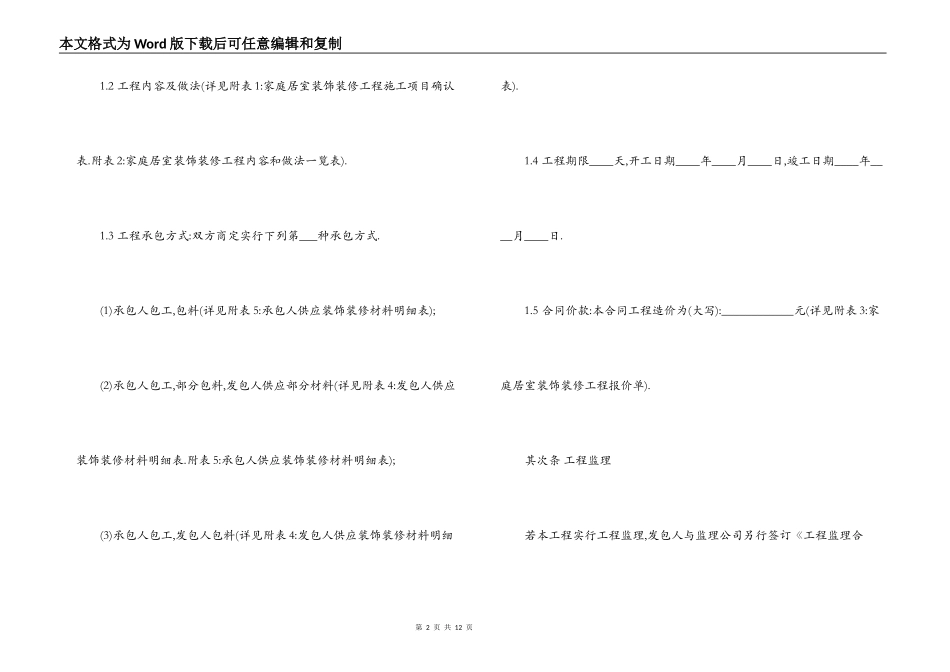 本文格式为Word版下载后可任意编辑和复制

1.2 工程内容及做法(详见附表1:家庭居室装饰装修工程施工项目确认表.附表2:家庭居室装饰装修工程内容和做法一览表).

1.3 工程承包方式:双方商定实行下列第___种承包方式.

(1)承包人包工,包料(详见附表5:承包人供应装饰装修材料明细表);

(2)承包人包工,部分包料,发包人供应部分材料(详见附表4:发包人供应装饰装修材料明细表.附表5:承包人供应装饰装修材料明细表);

(3)承包人包工,发包人包料(详见附表4:发包人供应装饰装修材料明细表).

1.4 工程期限____天,开工日期____年____月____日,竣工日期____年____月____日.

1.5 合同价款:本合同工程造价为(大写):____________元(详见附表3:家庭居室装饰装修工程报价单).

其次条 工程监理

若本工程实行工程监理,发包人与监理公司另行签订《工程监理合

第 2 页 共 12 页